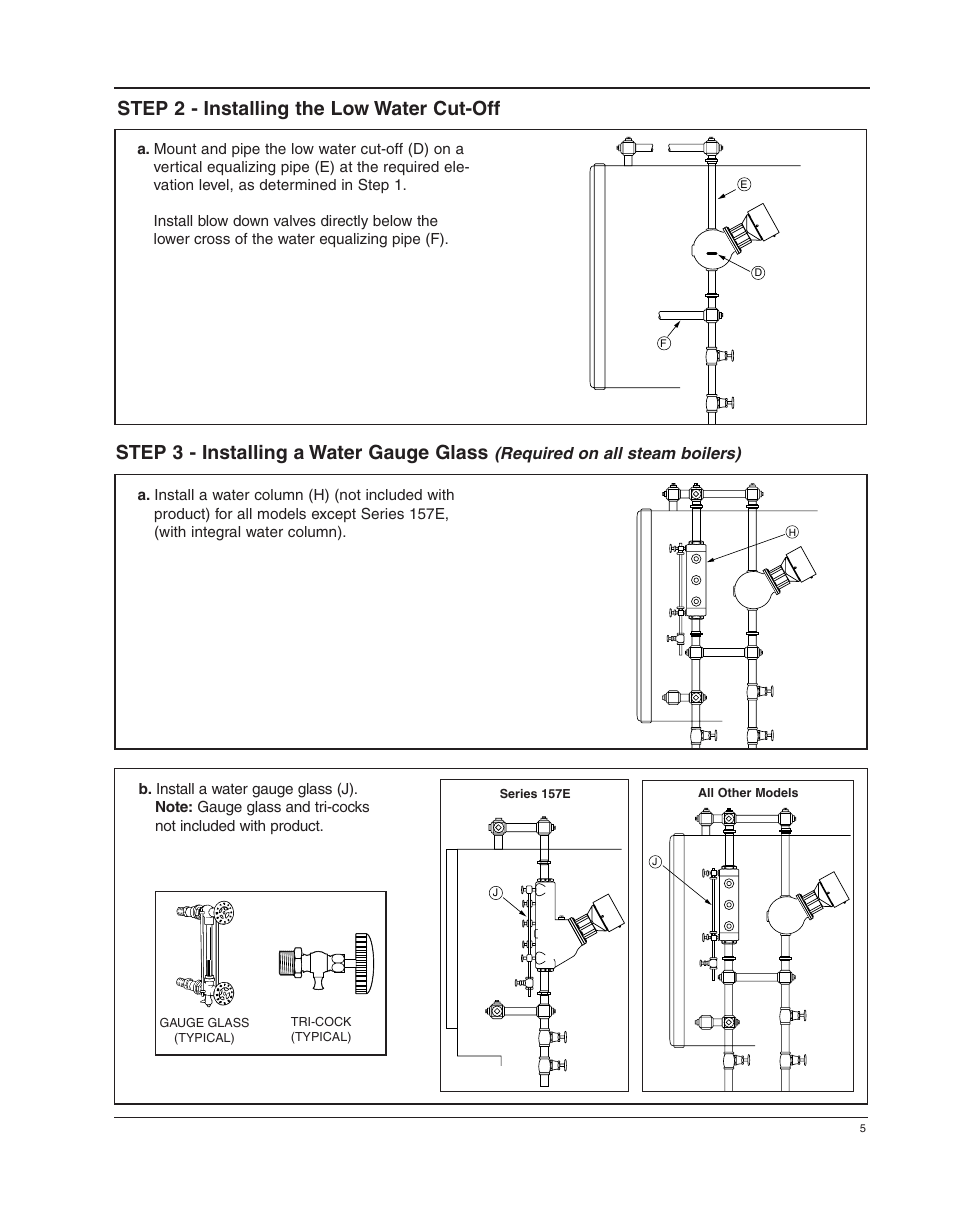 STEP 2 - Installing the Low Water Cut-Off

a. Mount and pipe the low water cut-off (D) on a vertical equalizing pipe (E) at the required elevation level, as determined in Step 1.

Install blow down valves directly below the lower cross of the water equalizing pipe (F).

E

D

F

STEP 3 - Installing a Water Gauge Glass (Required on all steam boilers)

a. Install a water column (H) (not included with product) for all models except Series 157E, (with integral water column).

H

b. Install a water gauge glass (J). Note: Gauge glass and tri-cocks not included with product.

GAUGE GLASS (TYPICAL)

TRI-COCK (TYPICAL)

Series 157E

J

All Other Models

J

5